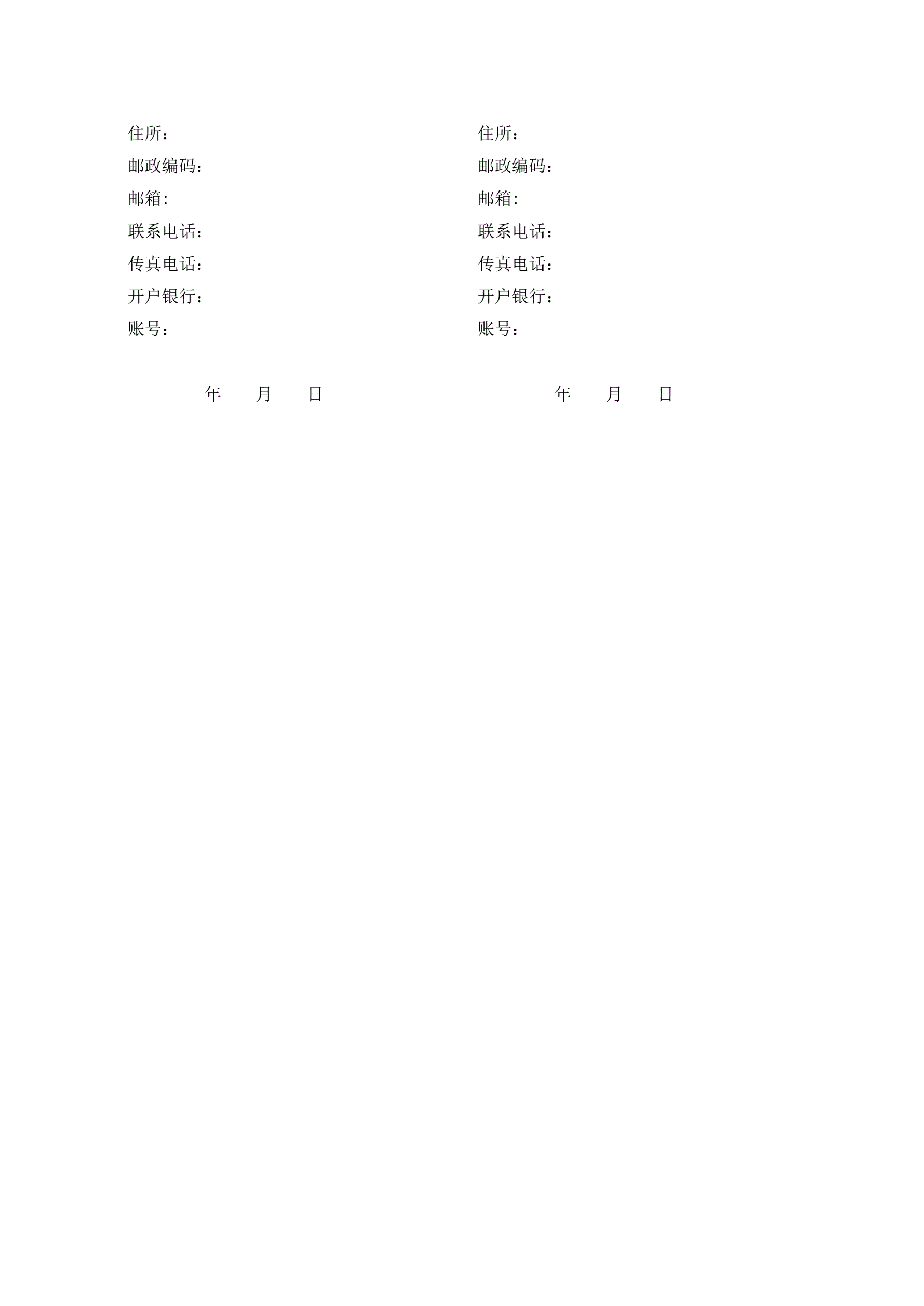 住所：
邮政编码：
邮箱:
联系电话：
传真电话：
开户银行：
账号：

年 月 日

住所：
邮政编码：
邮箱:
联系电话：
传真电话：
开户银行：
账号：

年 月 日